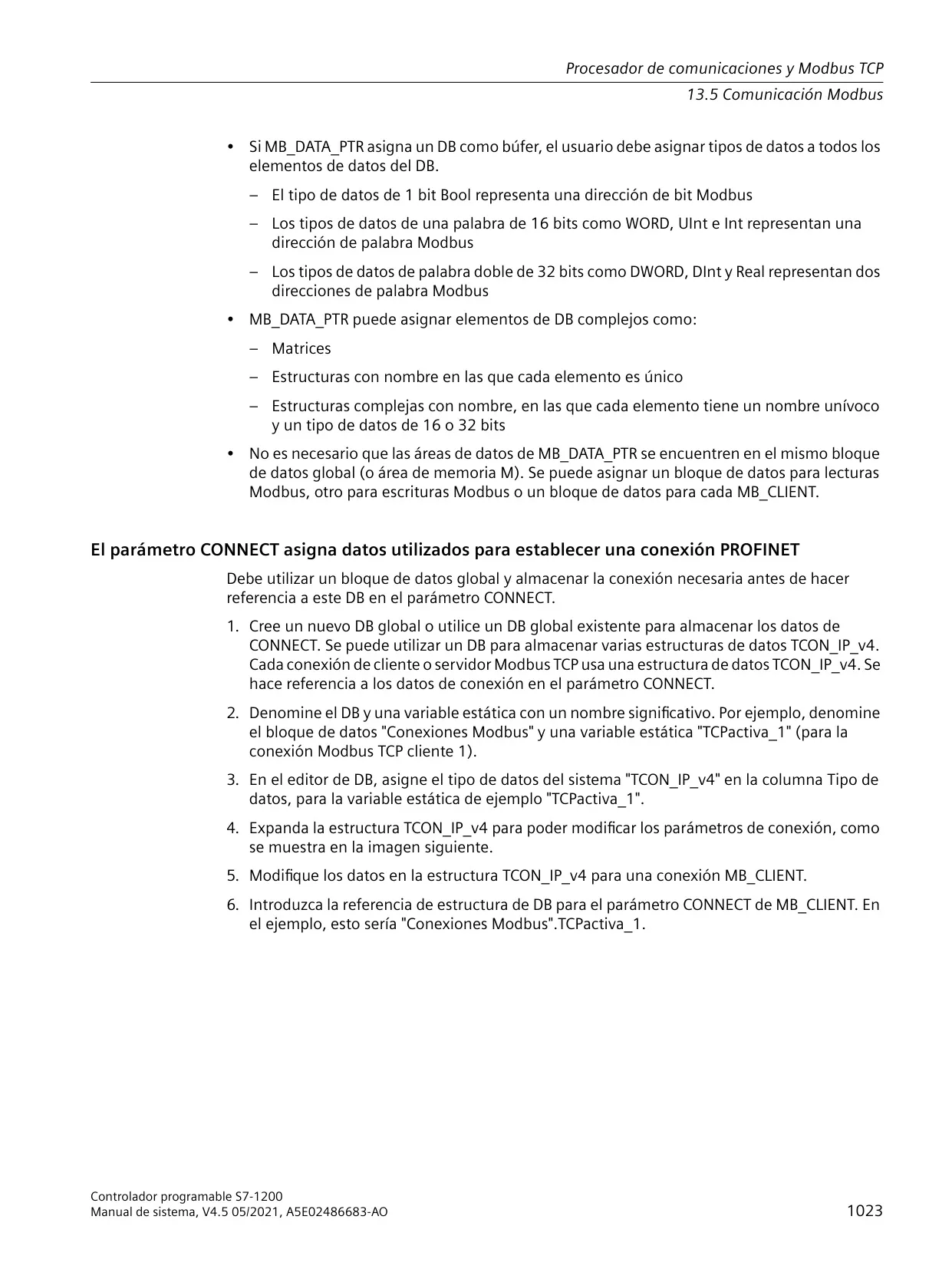 Procesador de comunicaciones y Modbus TCP
13.5 Comunicación Modbus

• Si MB_DATA_PTR asigna un DB como búfer, el usuario debe asignar tipos de datos a todos los elementos de datos del DB.
– El tipo de datos de 1 bit Bool representa una dirección de bit Modbus
– Los tipos de datos de una palabra de 16 bits como WORD, UInt e Int representan una dirección de palabra Modbus
– Los tipos de datos de palabra doble de 32 bits como DWORD, DInt y Real representan dos direcciones de palabra Modbus
• MB_DATA_PTR puede asignar elementos de DB complejos como:
– Matrices
– Estructuras con nombre en las que cada elemento es único
– Estructuras complejas con nombre, en las que cada elemento tiene un nombre unívoco y un tipo de datos de 16 o 32 bits
• No es necesario que las áreas de datos de MB_DATA_PTR se encuentren en el mismo bloque de datos global (o área de memoria M). Se puede asignar un bloque de datos para lecturas Modbus, otro para escrituras Modbus o un bloque de datos para cada MB_CLIENT.

El parámetro CONNECT asigna datos utilizados para establecer una conexión PROFINET

Debe utilizar un bloque de datos global y almacenar la conexión necesaria antes de hacer referencia a este DB en el parámetro CONNECT.

1. Cree un nuevo DB global o utilice un DB global existente para almacenar los datos de CONNECT. Se puede utilizar un DB para almacenar varias estructuras de datos TCON_IP_v4. Cada conexión de cliente o servidor Modbus TCP usa una estructura de datos TCON_IP_v4. Se hace referencia a los datos de conexión en el parámetro CONNECT.
2. Denomine el DB y una variable estática con un nombre significativo. Por ejemplo, denomine el bloque de datos "Conexiones Modbus" y una variable estática "TCPactiva_1" (para la conexión Modbus TCP cliente 1).
3. En el editor de DB, asigne el tipo de datos del sistema "TCON_IP_v4" en la columna Tipo de datos, para la variable estática de ejemplo "TCPactiva_1".
4. Expanda la estructura TCON_IP_v4 para poder modificar los parámetros de conexión, como se muestra en la imagen siguiente.
5. Modifique los datos en la estructura TCON_IP_v4 para una conexión MB_CLIENT.
6. Introduzca la referencia de estructura de DB para el parámetro CONNECT de MB_CLIENT. En el ejemplo, esto sería "Conexiones Modbus".TCPactiva_1.

Controlador programable S7-1200
Manual de sistema, V4.5 05/2021, A5E02486683-AO
1023